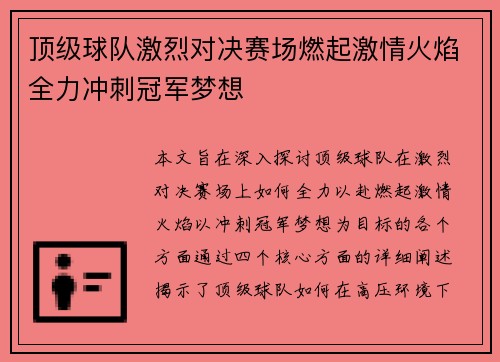 顶级球队激烈对决赛场燃起激情火焰全力冲刺冠军梦想

本文旨在深入探讨顶级球队在激烈对决赛场上如何全力以赴燃起激情火焰以冲刺冠军梦想为目标的各个方面通过四个核心方面的详细阐述揭示了顶级球队如何在高压环境下